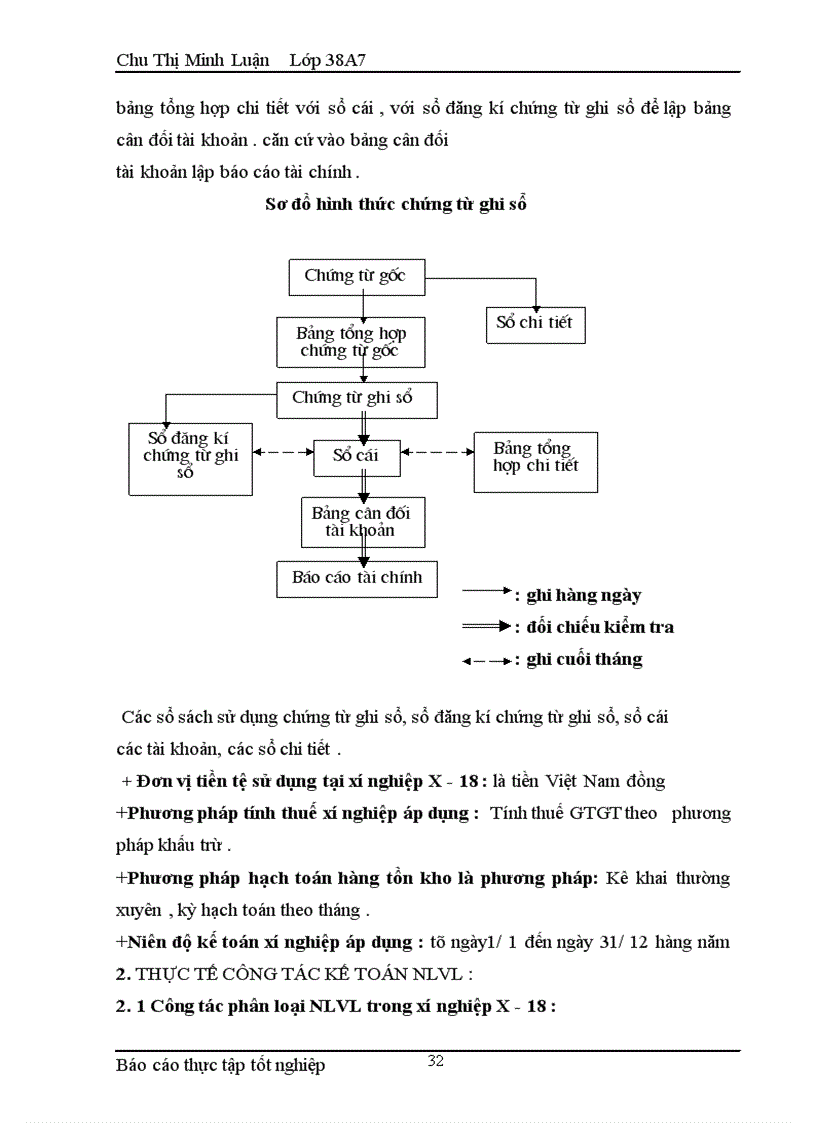 Chu Thị Minh Luận Lớp 38A7

bảng tổng hợp chi tiết với sổ cái , với sổ đăng kí chứng từ ghi sổ để lập bảng cân đối tài khoản . căn cứ vào bảng cân đối tài khoản lập báo cáo tài chính .

Sơ đồ hình thức chứng từ ghi sổ

Chứng từ gốc

Sổ chi tiết

Bảng tổng hợp chứng từ gốc

Chứng từ ghi sổ

Sổ đăng kí chứng từ ghi sổ

Sổ cái

Bảng tổng hợp chi tiết

Bảng cân đối tài khoản

Báo cáo tài chính

: ghi hàng ngày

: đối chiếu kiểm tra

: ghi cuối tháng

Các sổ sách sử dụng chứng từ ghi sổ, sổ đăng kí chứng từ ghi sổ, sổ cái các tài khoản, các sổ chi tiết .

+ Đơn vị tiền tệ sử dụng tại xí nghiệp X - 18 : là tiền Việt Nam đồng

+Phương pháp tính thuế xí nghiệp áp dụng : Tính thuế GTGT theo phương pháp khấu trừ .

+Phương pháp hạch toán hàng tồn kho là phương pháp: Kê khai thường xuyên , kỳ hạch toán theo tháng .

+Niên độ kế toán xí nghiệp áp dụng : tõ ngày1/ 1 đến ngày 31/ 12 hàng năm

2. THỰC TẾ CÔNG TÁC KẾ TOÁN NLVL :

2. 1 Công tác phân loại NLVL trong xí nghiệp X - 18 :

Báo cáo thực tập tốt nghiệp 32